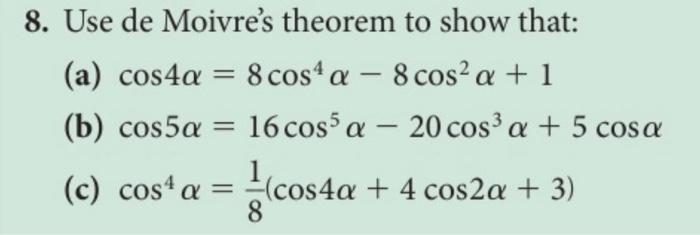 8. Use de Moivre's theorem to show that:

(a) $\cos 4\alpha = 8\cos^4\alpha - 8\cos^2\alpha + 1$

(b) $\cos 5\alpha = 16\cos^5\alpha - 20\cos^3\alpha + 5\cos\alpha$

(c) $\cos^4\alpha = \frac{1}{8}(\cos 4\alpha + 4\cos 2\alpha + 3)$